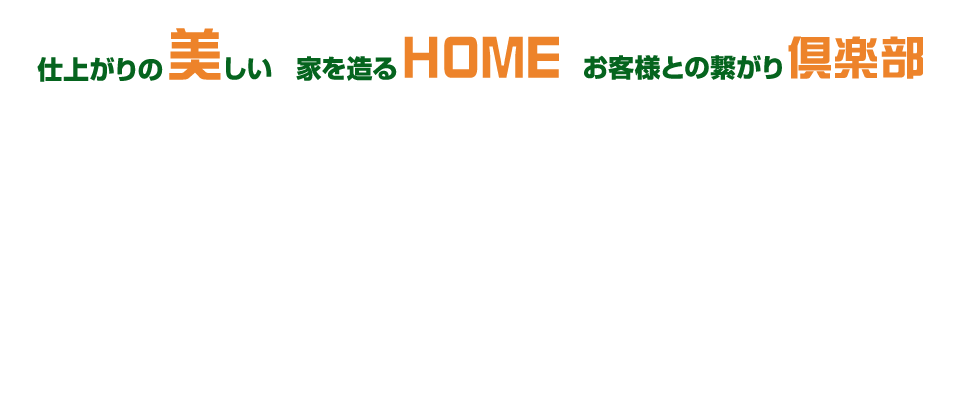 仕上がりの美しい　家を造るHOME　お客様との繋がり倶楽部